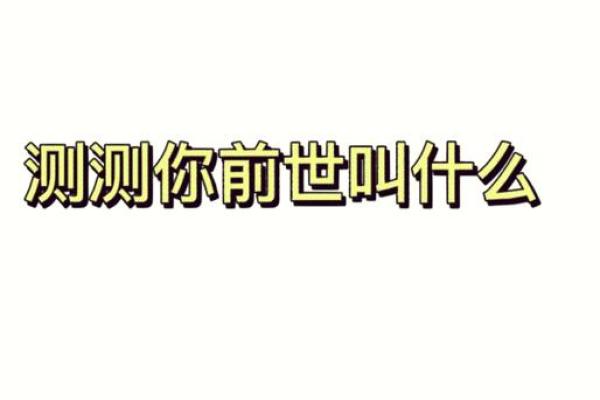 测测你前世叫什么